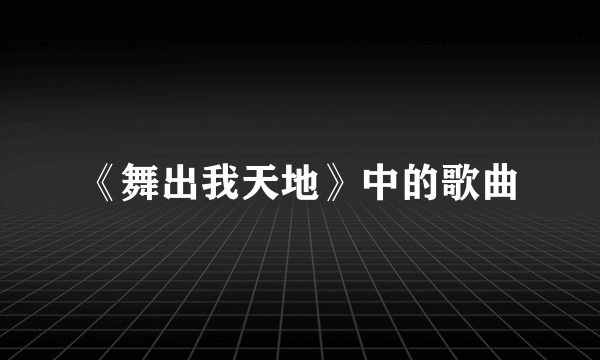 《舞出我天地》中的歌曲